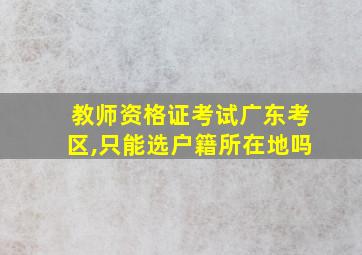 教师资格证考试广东考区,只能选户籍所在地吗